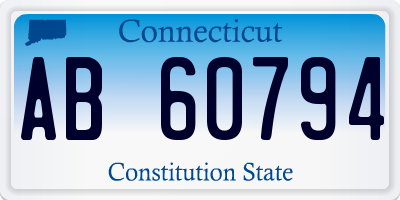 Connecticut

AB 60794

Constitution State